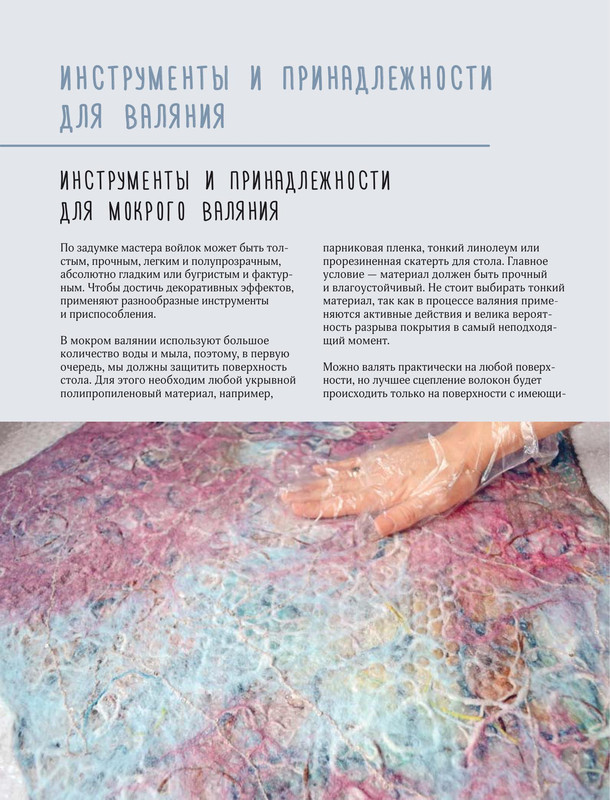 ИНСТРУМЕНТЫ И ПРИНАДЛЕЖНОСТИ ДЛЯ ВАЛЯНИЯ

ИНСТРУМЕНТЫ И ПРИНАДЛЕЖНОСТИ ДЛЯ МОКРОГО ВАЛЯНИЯ

По задумке мастера войлок может быть толстым, прочным, легким и полупрозрачным, абсолютно гладким или бугристым и фактурным. Чтобы достичь декоративных эффектов, применяют разнообразные инструменты и приспособления.

В мокром валянии используют большое количество воды и мыла, поэтому, в первую очередь, мы должны защитить поверхность стола. Для этого необходим любой укрывной полипропиленовый материал, например, парниковая пленка, тонкий линолеум или прорезиненная скатерть для стола. Главное условие — материал должен быть прочный и влагоустойчивый. Не стоит выбирать тонкий материал, так как в процессе валяния применяются активные действия и велика вероятность разрыва покрытия в самый неподходящий момент.

Можно валять практически на любой поверхности, но лучшее сцепление волокон будет происходить только на поверхности с имеющи-